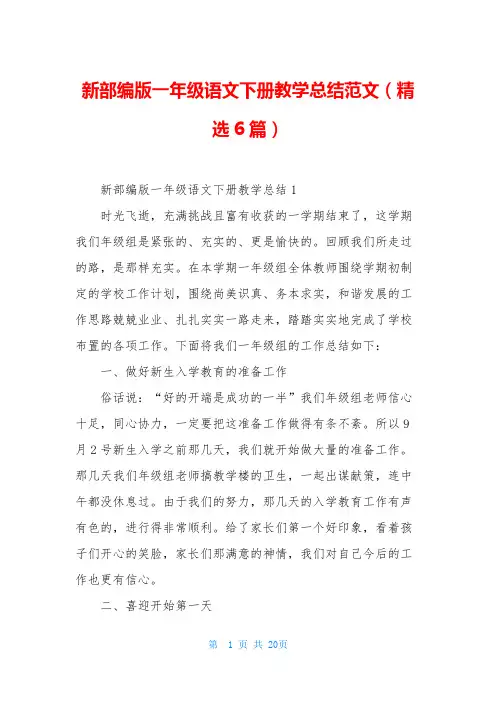 新部编版一年级语文下册教学总结范文（精选6篇）

新部编版一年级语文下册教学总结1

时光飞逝，充满挑战且富有收获的一学期结束了，这学期我们年级组是紧张的、充实的、更是愉快的。回顾我们所走过的路，是那样充实。在本学期一年级组全体教师围绕学期初制定的学校工作计划，围绕尚美识真、务本求实，和谐发展的工作思路兢兢业业、扎扎实实一路走来，踏踏实实地完成了学校布置的各项工作。下面将我们一年级组的工作总结如下：

一、做好新生入学教育的准备工作

俗话说：“好的开端是成功的一半”我们年级组老师信心十足，同心协力，一定要把这准备工作做得有条不紊。所以9月2号新生入学之前那几天，我们就开始做大量的准备工作。那几天我们年级组老师搞教学楼的卫生，一起出谋献策，连中午都没休息过。由于我们的努力，那几天的入学教育工作有声有色的，进行得非常顺利。给了家长们第一个好印象，看着孩子们开心的笑脸，家长们那满意的神情，我们对自己今后的工作也更有信心。

二、喜迎开始第一天

第 1 页 共 20页